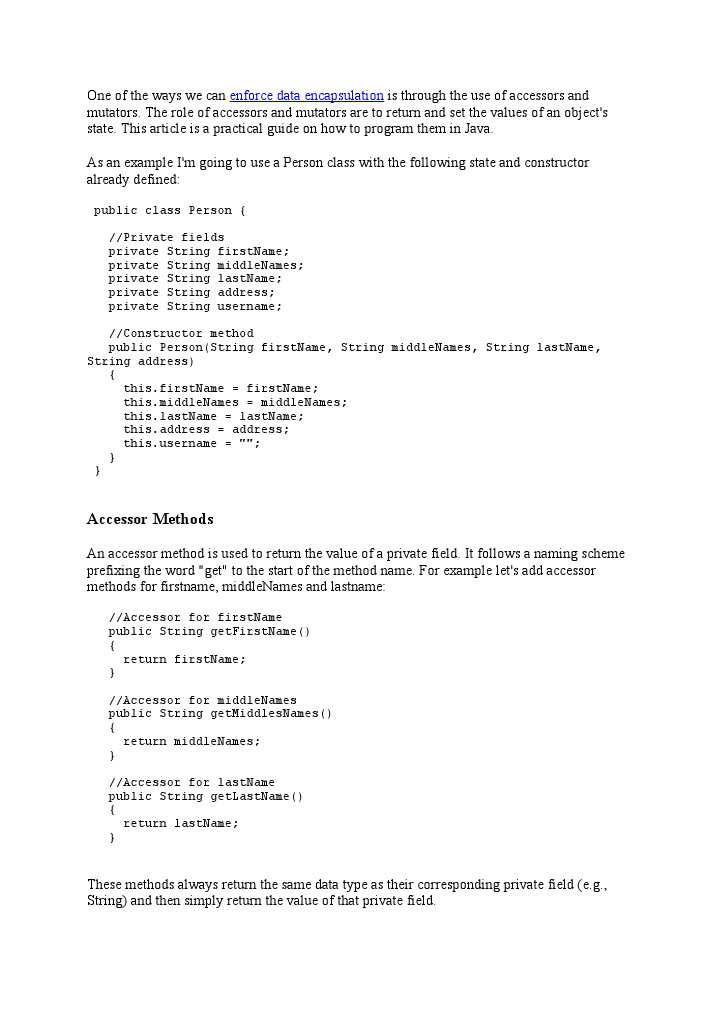 One of the ways we can enforce data encapsulation is through the use of accessors and mutators. The role of accessors and mutators are to return and set the values of an object's state. This article is a practical guide on how to program them in Java.

As an example I'm going to use a Person class with the following state and constructor already defined:

public class Person {

   //Private fields
   private String firstName;
   private String middleNames;
   private String lastName;
   private String address;
   private String username;

   //Constructor method
   public Person(String firstName, String middleNames, String lastName, String address)
   {
     this.firstName = firstName;
     this.middleNames = middleNames;
     this.lastName = lastName;
     this.address = address;
     this.username = "";
   }
}

Accessor Methods

An accessor method is used to return the value of a private field. It follows a naming scheme prefixing the word "get" to the start of the method name. For example let's add accessor methods for firstname, middleNames and lastname:

   //Accessor for firstName
   public String getFirstName()
   {
     return firstName;
   }

   //Accessor for middleNames
   public String getMiddlesNames()
   {
     return middleNames;
   }

   //Accessor for lastName
   public String getLastName()
   {
     return lastName;
   }

These methods always return the same data type as their corresponding private field (e.g., String) and then simply return the value of that private field.